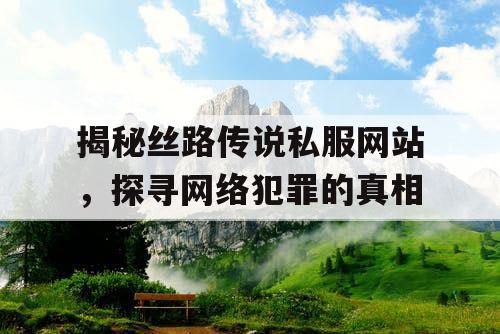 揭秘丝路传说私服网站，探寻网络犯罪的真相